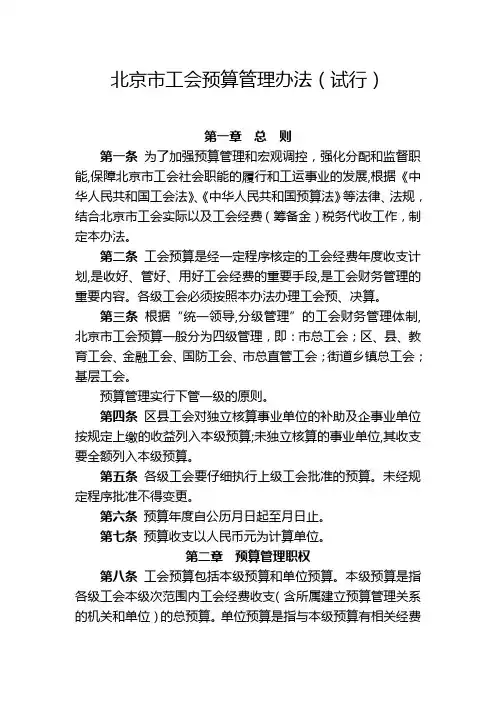 北京市工会预算管理办法（试行）

第一章　总　则

第一条　为了加强预算管理和宏观调控，强化分配和监督职能,保障北京市工会社会职能的履行和工运事业的发展,根据《中华人民共和国工会法》、《中华人民共和国预算法》等法律、法规，结合北京市工会实际以及工会经费（筹备金）税务代收工作，制定本办法。

第二条　工会预算是经一定程序核定的工会经费年度收支计划,是收好、管好、用好工会经费的重要手段,是工会财务管理的重要内容。各级工会必须按照本办法办理工会预、决算。

第三条　根据“统一领导,分级管理”的工会财务管理体制,北京市工会预算一般分为四级管理，即：市总工会；区、县、教育工会、金融工会、国防工会、市总直管工会；街道乡镇总工会；基层工会。

预算管理实行下管一级的原则。

第四条　区县工会对独立核算事业单位的补助及企事业单位按规定上缴的收益列入本级预算;未独立核算的事业单位,其收支要全额列入本级预算。

第五条　各级工会要仔细执行上级工会批准的预算。未经规定程序批准不得变更。

第六条　预算年度自公历月日起至月日止。

第七条　预算收支以人民币元为计算单位。

第二章　预算管理职权

第八条　工会预算包括本级预算和单位预算。本级预算是指各级工会本级次范围内工会经费收支（含所属建立预算管理关系的机关和单位）的总预算。单位预算是指与本级预算有相关经费